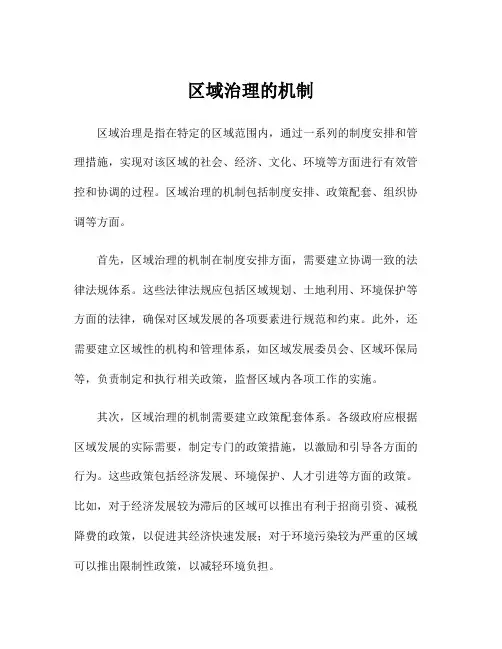 区域治理的机制

区域治理是指在特定的区域范围内，通过一系列的制度安排和管理措施，实现对该区域的社会、经济、文化、环境等方面进行有效管控和协调的过程。区域治理的机制包括制度安排、政策配套、组织协调等方面。

首先，区域治理的机制在制度安排方面，需要建立协调一致的法律法规体系。这些法律法规应包括区域规划、土地利用、环境保护等方面的法律，确保对区域发展的各项要素进行规范和约束。此外，还需要建立区域性的机构和管理体系，如区域发展委员会、区域环保局等，负责制定和执行相关政策，监督区域内各项工作的实施。

其次，区域治理的机制需要建立政策配套体系。各级政府应根据区域发展的实际需要，制定专门的政策措施，以激励和引导各方面的行为。这些政策包括经济发展、环境保护、人才引进等方面的政策。比如，对于经济发展较为滞后的区域可以推出有利于招商引资、减税降费的政策，以促进其经济快速发展；对于环境污染较为严重的区域可以推出限制性政策，以减轻环境负担。